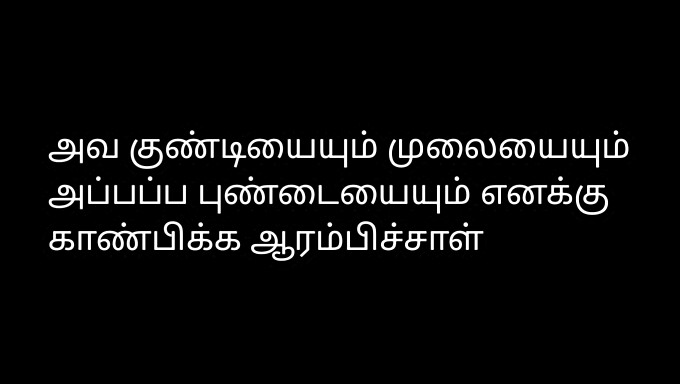 அவ குண்டியையும் முலையையும் அப்பப்ப புண்டையையும் எனக்கு காண்பிக்க ஆரம்பிச்சாள்